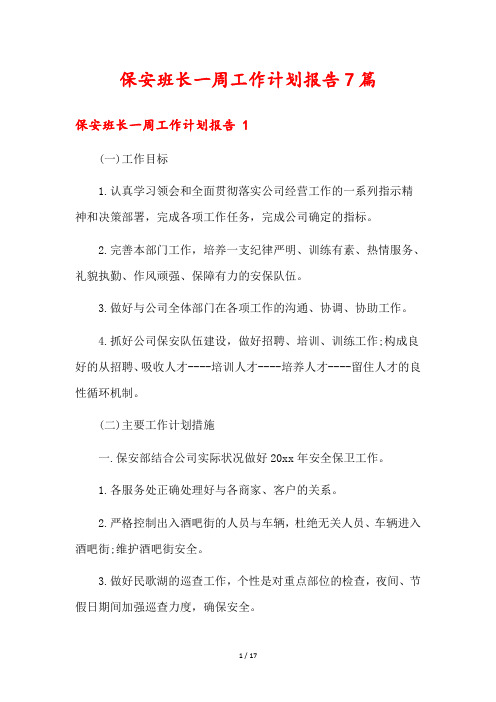 保安班长一周工作计划报告7篇

保安班长一周工作计划报告 1

(一)工作目标

1.认真学习领会和全面贯彻落实公司经营工作的一系列指示精神和决策部署，完成各项工作任务，完成公司确定的指标。

2.完善本部门工作，培养一支纪律严明、训练有素、热情服务、礼貌执勤、作风顽强、保障有力的安保队伍。

3.做好与公司全体部门在各项工作的沟通、协调、协助工作。

4.抓好公司保安队伍建设，做好招聘、培训、训练工作;构成良好的从招聘、吸收人才----培训人才----培养人才----留住人才的良性循环机制。

(二)主要工作计划措施

一.保安部结合公司实际状况做好20xx年安全保卫工作。

1.各服务处正确处理好与各商家、客户的关系。

2.严格控制出入酒吧街的人员与车辆，杜绝无关人员、车辆进入酒吧街;维护酒吧街安全。

3.做好民歌湖的巡查工作，个性是对重点部位的检查，夜间、节假日期间加强巡查力度，确保安全。

1 / 17